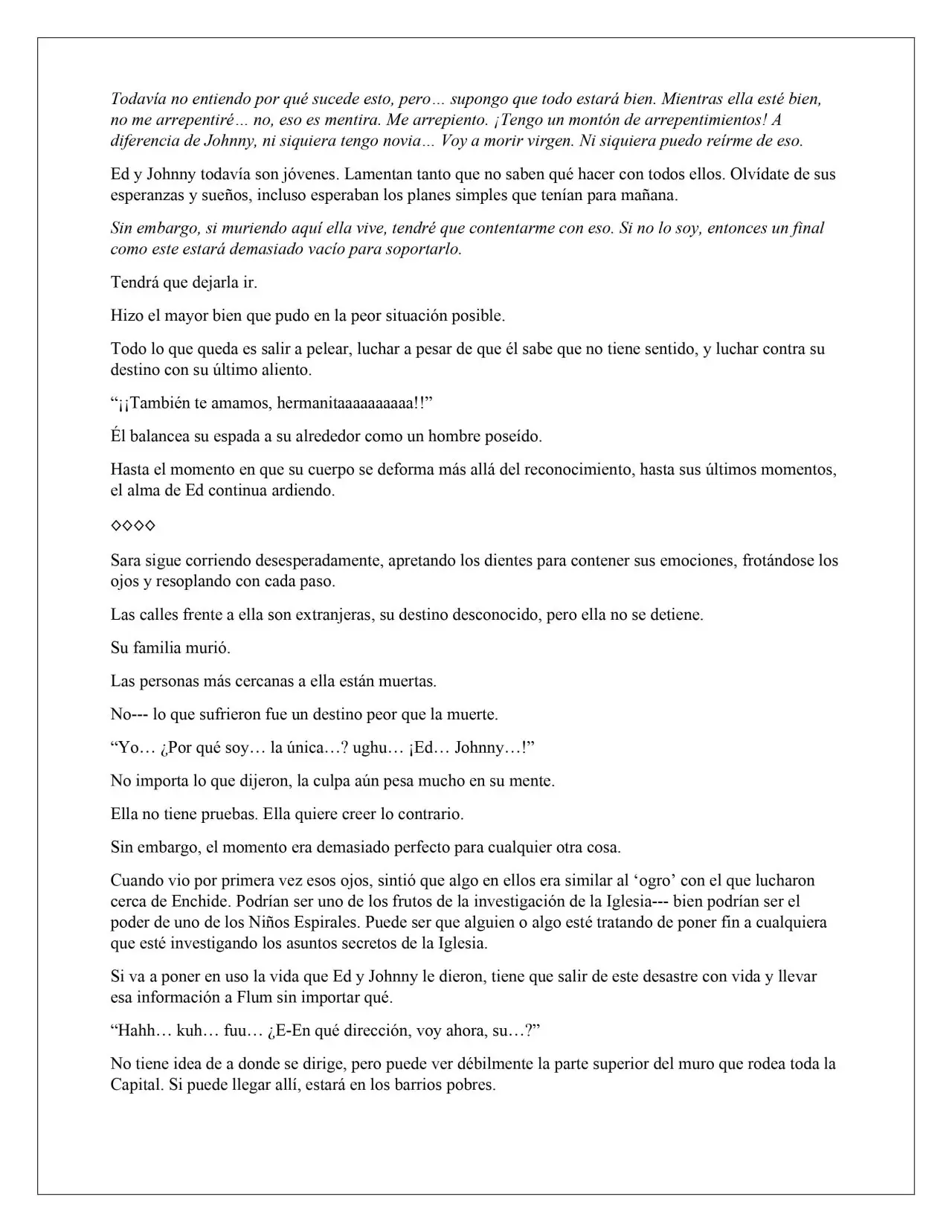 Todavía no entiendo por qué sucede esto, pero… supongo que todo estará bien. Mientras ella esté bien, no me arrepentiré… no, eso es mentira. Me arrepiento. ¡Tengo un montón de arrepentimientos! A diferencia de Johnny, ni siquiera tengo novia… Voy a morir virgen. Ni siquiera puedo reírme de eso.

Ed y Johnny todavía son jóvenes. Lamentan tanto que no saben qué hacer con todos ellos. Olvídate de sus esperanzas y sueños, incluso esperaban los planes simples que tenían para mañana.

Sin embargo, si muriendo aquí ella vive, tendré que contentarme con eso. Si no lo soy, entonces un final como este estará demasiado vacío para soportarlo.

Tendrá que dejarla ir.

Hizo el mayor bien que pudo en la peor situación posible.

Todo lo que queda es salir a pelear, luchar a pesar de que él sabe que no tiene sentido, y luchar contra su destino con su último aliento.

“¡¡También te amamos, hermanitaaaaaaaaaa!!”

Él balancea su espada a su alrededor como un hombre poseído.

Hasta el momento en que su cuerpo se deforma más allá del reconocimiento, hasta sus últimos momentos, el alma de Ed continua ardiendo.

◇◇◇◇

Sara sigue corriendo desesperadamente, apretando los dientes para contener sus emociones, frotándose los ojos y resoplando con cada paso.

Las calles frente a ella son extranjeras, su destino desconocido, pero ella no se detiene.

Su familia murió.

Las personas más cercanas a ella están muertas.

No--- lo que sufrieron fue un destino peor que la muerte.

“Yo… ¿Por qué soy… la única…? ughu… ¡Ed… Johnny…!”

No importa lo que dijeron, la culpa aún pesa mucho en su mente.

Ella no tiene pruebas. Ella quiere creer lo contrario.

Sin embargo, el momento era demasiado perfecto para cualquier otra cosa.

Cuando vio por primera vez esos ojos, sintió que algo en ellos era similar al ‘ogro’ con el que lucharon cerca de Enchide. Podrían ser uno de los frutos de la investigación de la Iglesia--- bien podrían ser el poder de uno de los Niños Espirales. Puede ser que alguien o algo esté tratando de poner fin a cualquiera que esté investigando los asuntos secretos de la Iglesia.

Si va a poner en uso la vida que Ed y Johnny le dieron, tiene que salir de este desastre con vida y llevar esa información a Flum sin importar qué.

“Hahh… kuh… fuu… ¿E-En qué dirección, voy ahora, su…?”

No tiene idea de a donde se dirige, pero puede ver débilmente la parte superior del muro que rodea toda la Capital. Si puede llegar allí, estará en los barrios pobres.